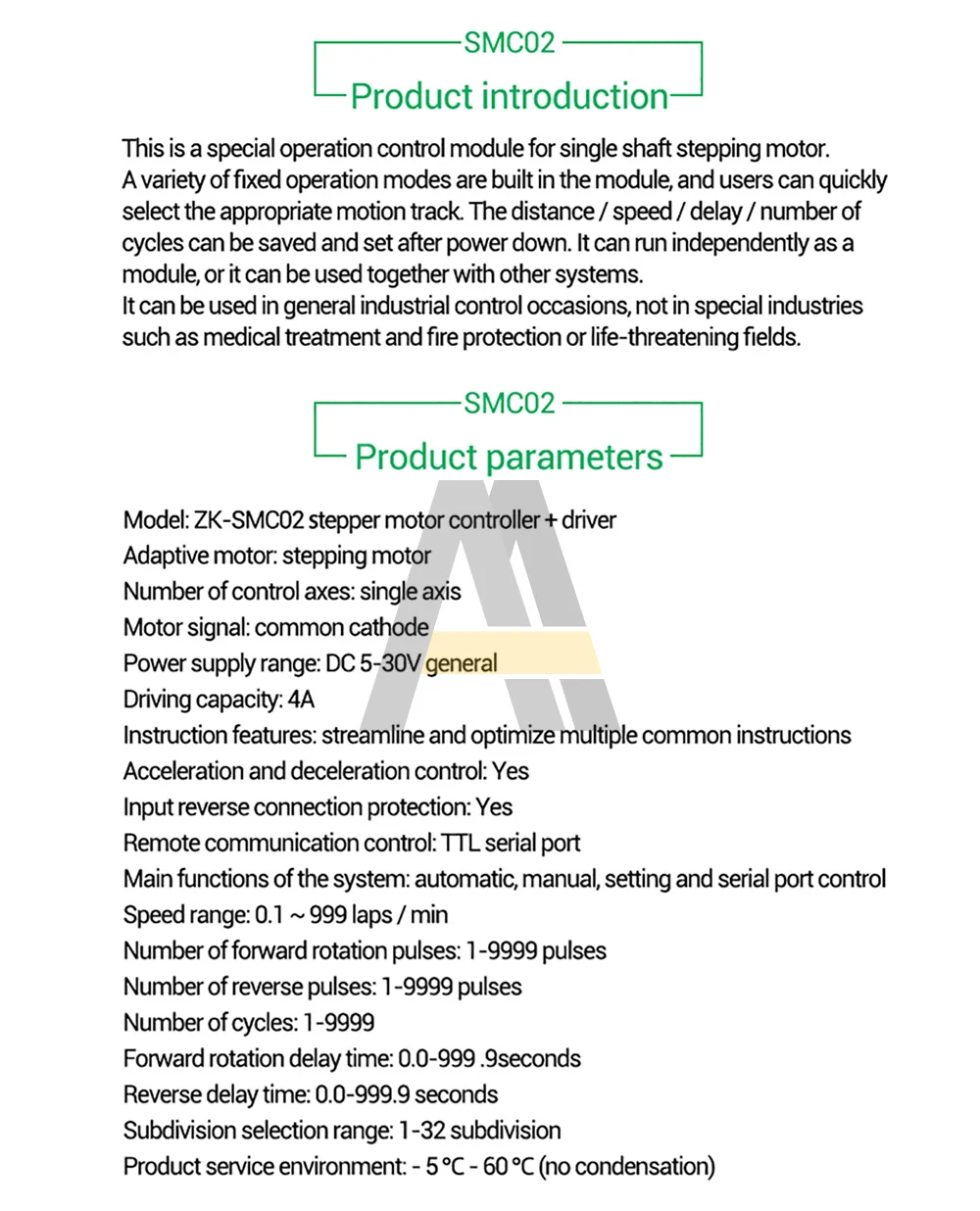 SMC02
Product introduction

This is a special operation control module for single shaft stepping motor. A variety of fixed operation modes are built in the module, and users can quickly select the appropriate motion track. The distance / speed / delay / number of cycles can be saved and set after power down. It can run independently as a module, or it can be used together with other systems. It can be used in general industrial control occasions, not in special industries such as medical treatment and fire protection or life-threatening fields.

SMC02
Product parameters

Model: ZK-SMC02 stepper motor controller + driver
Adaptive motor: stepping motor
Number of control axes: single axis
Motor signal: common cathode
Power supply range: DC 5-30V general
Driving capacity: 4A
Instruction features: streamline and optimize multiple common instructions
Acceleration and deceleration control: Yes
Input reverse connection protection: Yes
Remote communication control: TTL serial port
Main functions of the system: automatic, manual, setting and serial port control
Speed range: 0.1 ~ 999 laps / min
Number of forward rotation pulses: 1-9999 pulses
Number of reverse pulses: 1-9999 pulses
Number of cycles: 1-9999
Forward rotation delay time: 0.0-999 .9seconds
Reverse delay time: 0.0-999.9 seconds
Subdivision selection range: 1-32 subdivision
Product service environment: - 5 °C - 60 °C (no condensation)